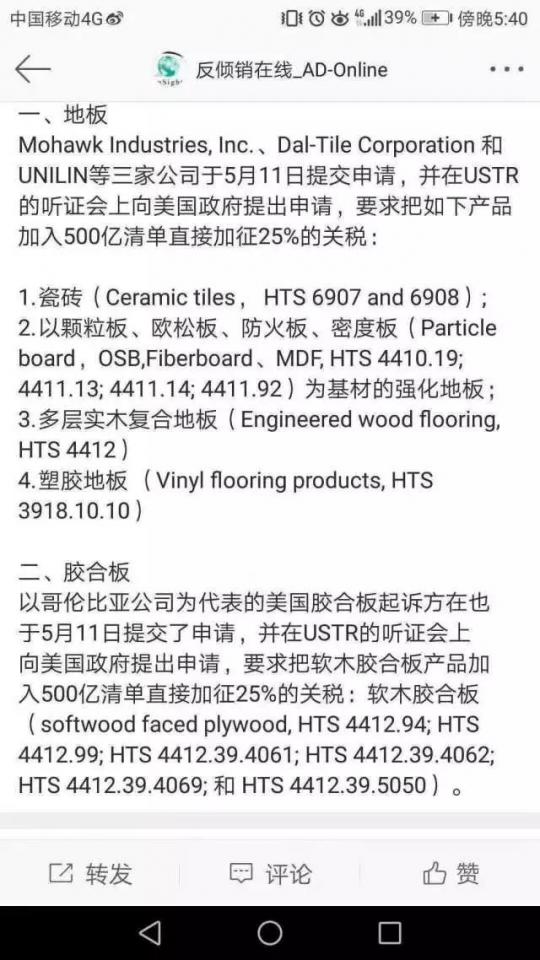 中国移动4G 39% 傍晚5:40

反倾销在线_AD-Online

一、地板
Mohawk Industries, Inc.、Dal-Tile Corporation 和 UNILIN等三家公司于5月11日提交申请，并在USTR的听证会上向美国政府提出申请，要求把如下产品加入500亿清单直接加征25%的关税：

1.瓷砖（Ceramic tiles， HTS 6907 and 6908）;
2.以颗粒板、欧松板、防火板、密度板（Particle board，OSB,Fiberboard、MDF, HTS 4410.19; 4411.13; 4411.14; 4411.92）为基材的强化地板；
3.多层实木复合地板（Engineered wood flooring, HTS 4412）
4.塑胶地板 （Vinyl flooring products, HTS 3918.10.10）

二、胶合板
以哥伦比亚公司为代表的美国胶合板起诉方在也于5月11日提交了申请，并在USTR的听证会上向美国政府提出申请，要求把软木胶合板产品加入500亿清单直接加征25%的关税：软木胶合板（softwood faced plywood, HTS 4412.94; HTS 4412.99; HTS 4412.39.4061; HTS 4412.39.4062; HTS 4412.39.4069; 和 HTS 4412.39.5050）。

转发 评论 赞